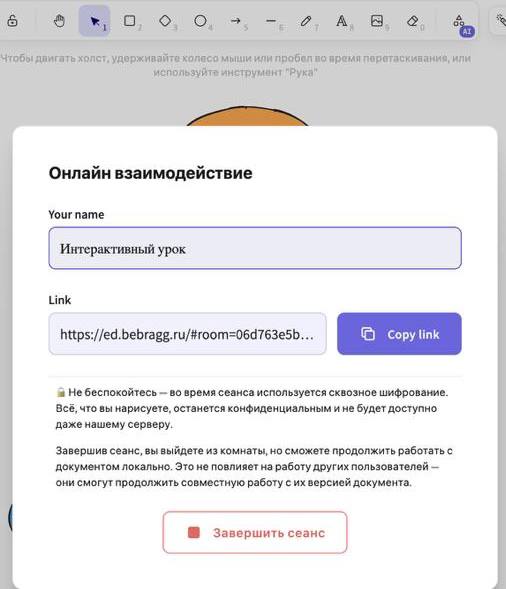 1 2 3 4 5 6 7 8 9 0 AI

Чтобы двигать холст, удерживайте колесо мыши или пробел во время перетаскивания, или используйте инструмент "Рука"

Онлайн взаимодействие

Your name

Интерактивный урок

Link

https://ed.bebragg.ru/#room=06d763e5b...

Copy link

🔒 Не беспокойтесь — во время сеанса используется сквозное шифрование. Всё, что вы нарисуете, останется конфиденциальным и не будет доступно даже нашему серверу.

Завершив сеанс, вы выйдете из комнаты, но сможете продолжить работать с документом локально. Это не повлияет на работу других пользователей — они смогут продолжить совместную работу с их версией документа.

Завершить сеанс